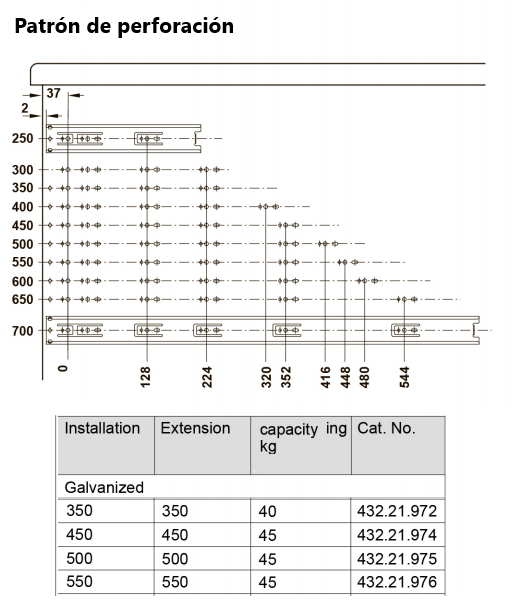 Patrón de perforación

37
2
250
300
350
400
450
500
550
600
650
700
0
128
224
320
352
416
448
480
544

| Installation | Extension | capacity ing kg | Cat. No. |
|---|---|---|---|
| Galvanized | | | |
| 350 | 350 | 40 | 432.21.972 |
| 450 | 450 | 45 | 432.21.974 |
| 500 | 500 | 45 | 432.21.975 |
| 550 | 550 | 45 | 432.21.976 |